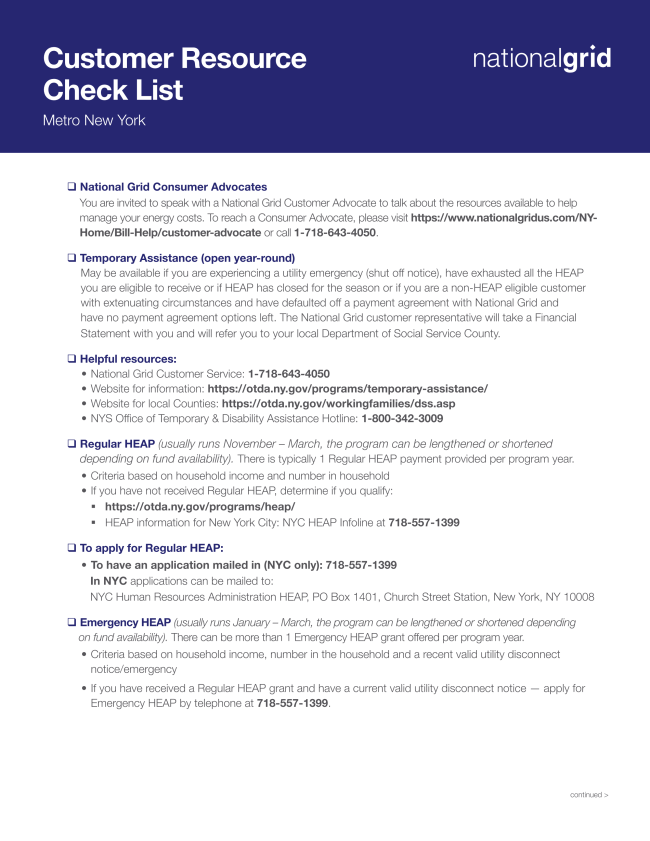 Customer Resource Check List

Metro New York

nationalgrid

❑ National Grid Consumer Advocates
You are invited to speak with a National Grid Customer Advocate to talk about the resources available to help manage your energy costs. To reach a Consumer Advocate, please visit https://www.nationalgridus.com/NY-Home/Bill-Help/customer-advocate or call 1-718-643-4050.

❑ Temporary Assistance (open year-round)
May be available if you are experiencing a utility emergency (shut off notice), have exhausted all the HEAP you are eligible to receive or if HEAP has closed for the season or if you are a non-HEAP eligible customer with extenuating circumstances and have defaulted off a payment agreement with National Grid and have no payment agreement options left. The National Grid customer representative will take a Financial Statement with you and will refer you to your local Department of Social Service County.

❑ Helpful resources:
• National Grid Customer Service: 1-718-643-4050
• Website for information: https://otda.ny.gov/programs/temporary-assistance/
• Website for local Counties: https://otda.ny.gov/workingfamilies/dss.asp
• NYS Office of Temporary & Disability Assistance Hotline: 1-800-342-3009

❑ Regular HEAP (usually runs November – March, the program can be lengthened or shortened depending on fund availability). There is typically 1 Regular HEAP payment provided per program year.
• Criteria based on household income and number in household
• If you have not received Regular HEAP, determine if you qualify:
▪ https://otda.ny.gov/programs/heap/
▪ HEAP information for New York City: NYC HEAP Infoline at 718-557-1399

❑ To apply for Regular HEAP:
• To have an application mailed in (NYC only): 718-557-1399
In NYC applications can be mailed to:
NYC Human Resources Administration HEAP, PO Box 1401, Church Street Station, New York, NY 10008

❑ Emergency HEAP (usually runs January – March, the program can be lengthened or shortened depending on fund availability). There can be more than 1 Emergency HEAP grant offered per program year.
• Criteria based on household income, number in the household and a recent valid utility disconnect notice/emergency
• If you have received a Regular HEAP grant and have a current valid utility disconnect notice — apply for Emergency HEAP by telephone at 718-557-1399.

continued >